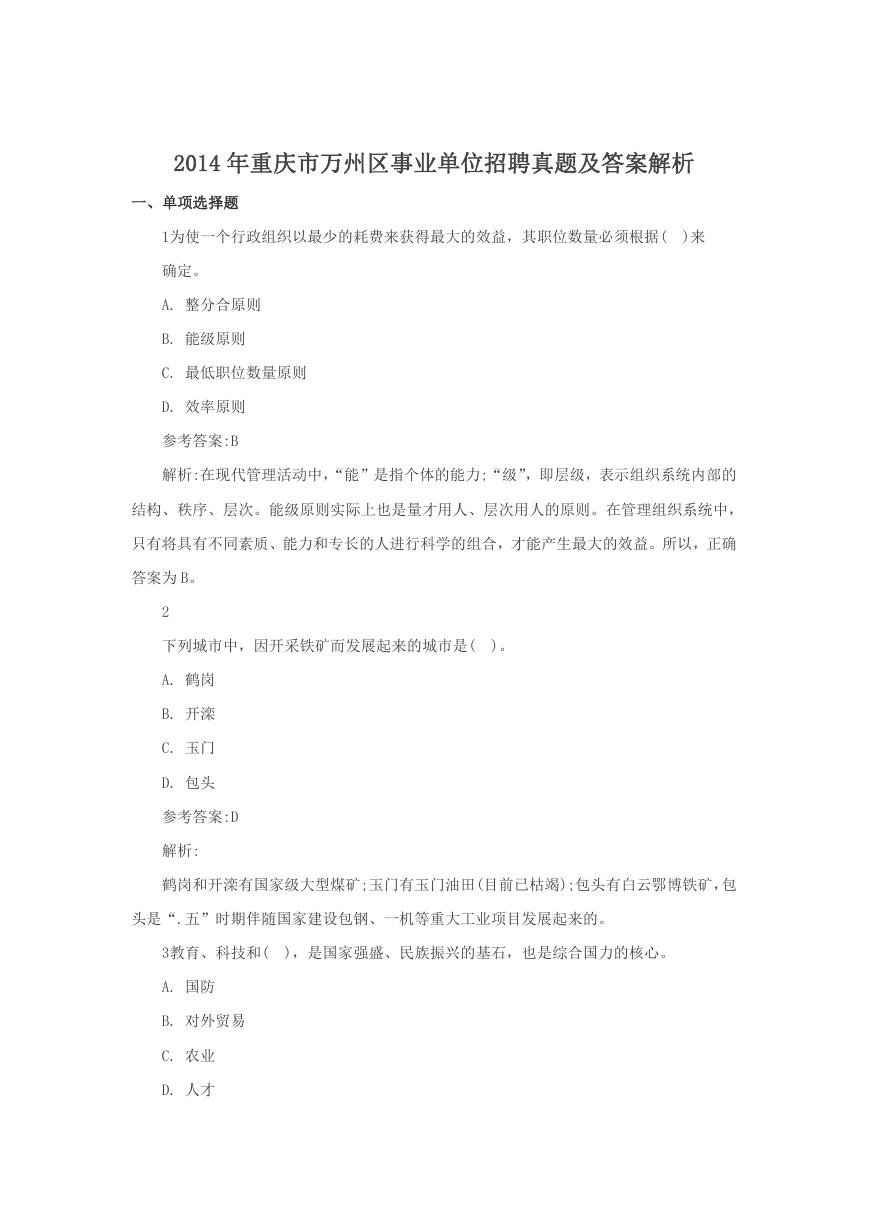 2014年重庆市万州区事业单位招聘真题及答案解析

一、单项选择题

1为使一个行政组织以最少的耗费来获得最大的效益，其职位数量必须根据(  )来确定。

A. 整分合原则

B. 能级原则

C. 最低职位数量原则

D. 效率原则

参考答案:B

解析:在现代管理活动中，“能”是指个体的能力;“级”，即层级，表示组织系统内部的结构、秩序、层次。能级原则实际上也是量才用人、层次用人的原则。在管理组织系统中，只有将具有不同素质、能力和专长的人进行科学的组合，才能产生最大的效益。所以，正确答案为B。

2

下列城市中，因开采铁矿而发展起来的城市是(  )。

A. 鹤岗

B. 开滦

C. 玉门

D. 包头

参考答案:D

解析:

鹤岗和开滦有国家级大型煤矿;玉门有玉门油田(目前已枯竭);包头有白云鄂博铁矿，包头是“.五”时期伴随国家建设包钢、一机等重大工业项目发展起来的。

3教育、科技和(  )，是国家强盛、民族振兴的基石，也是综合国力的核心。

A. 国防

B. 对外贸易

C. 农业

D. 人才